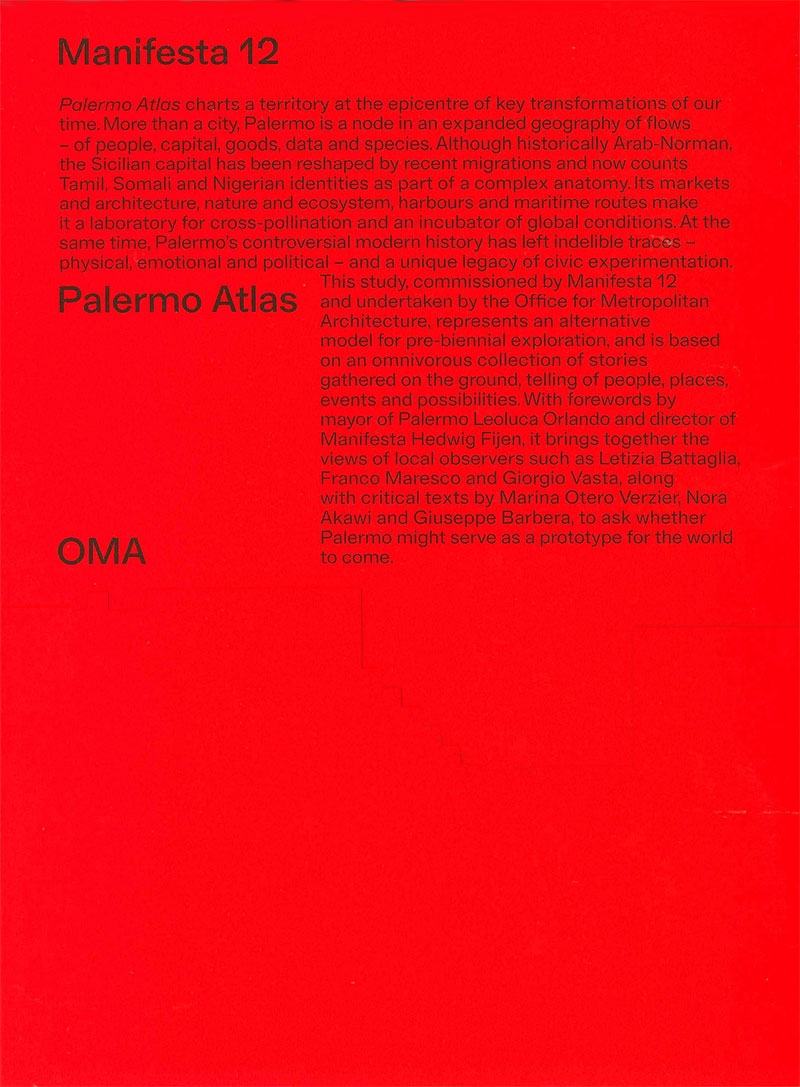 Manifesta 12

Palermo Atlas charts a territory at the epicentre of key transformations of our time. More than a city, Palermo is a node in an expanded geography of flows – of people, capital, goods, data and species. Although historically Arab-Norman, the Sicilian capital has been reshaped by recent migrations and now counts Tamil, Somali and Nigerian identities as part of a complex anatomy. Its markets and architecture, nature and ecosystem, harbours and maritime routes make it a laboratory for cross-pollination and an incubator of global conditions. At the same time, Palermo's controversial modern history has left indelible traces – physical, emotional and political – and a unique legacy of civic experimentation.

Palermo Atlas

This study, commissioned by Manifesta 12 and undertaken by the Office for Metropolitan Architecture, represents an alternative model for pre-biennial exploration, and is based on an omnivorous collection of stories gathered on the ground, telling of people, places, events and possibilities. With forewords by mayor of Palermo Leoluca Orlando and director of Manifesta Hedwig Fijen, it brings together the views of local observers such as Letizia Battaglia, Franco Maresco and Giorgio Vasta, along with critical texts by Marina Otero Verzier, Nora Akawi and Giuseppe Barbera, to ask whether Palermo might serve as a prototype for the world to come.

OMA